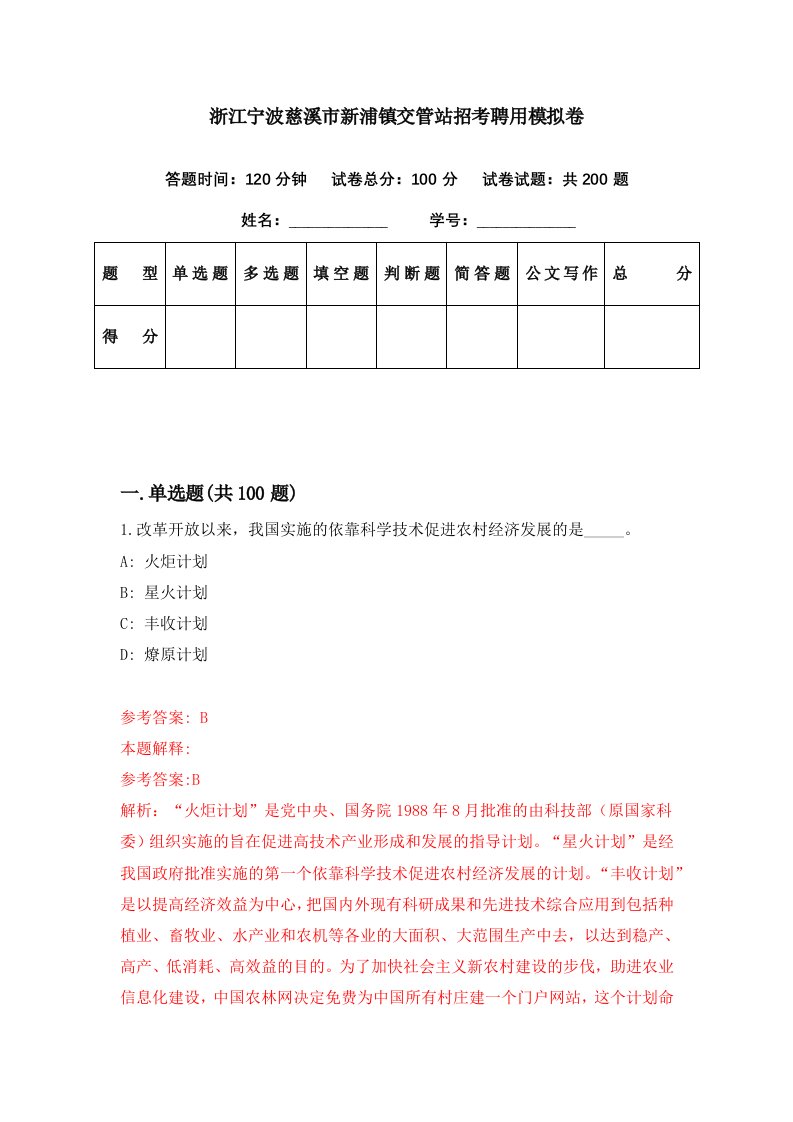 浙江宁波慈溪市新浦镇交管站招考聘用模拟卷

答题时间：120 分钟　试卷总分：100 分　试卷试题：共 200 题

姓名：____________　学号：____________

| 题　型 | 单选题 | 多选题 | 填空题 | 判断题 | 简答题 | 公文写作 | 总　分 |
|---|---|---|---|---|---|---|---|
| 得　分 | | | | | | | |

一.单选题(共 100 题)

1.改革开放以来，我国实施的依靠科学技术促进农村经济发展的是_____。

A: 火炬计划

B: 星火计划

C: 丰收计划

D: 燎原计划

参考答案: B

本题解释:

参考答案:B

解析：“火炬计划”是党中央、国务院 1988 年 8 月批准的由科技部（原国家科委）组织实施的旨在促进高技术产业形成和发展的指导计划。“星火计划”是经我国政府批准实施的第一个依靠科学技术促进农村经济发展的计划。“丰收计划”是以提高经济效益为中心，把国内外现有科研成果和先进技术综合应用到包括种植业、畜牧业、水产业和农机等各业的大面积、大范围生产中去，以达到稳产、高产、低消耗、高效益的目的。为了加快社会主义新农村建设的步伐，助进农业信息化建设，中国农林网决定免费为中国所有村庄建一个门户网站，这个计划命